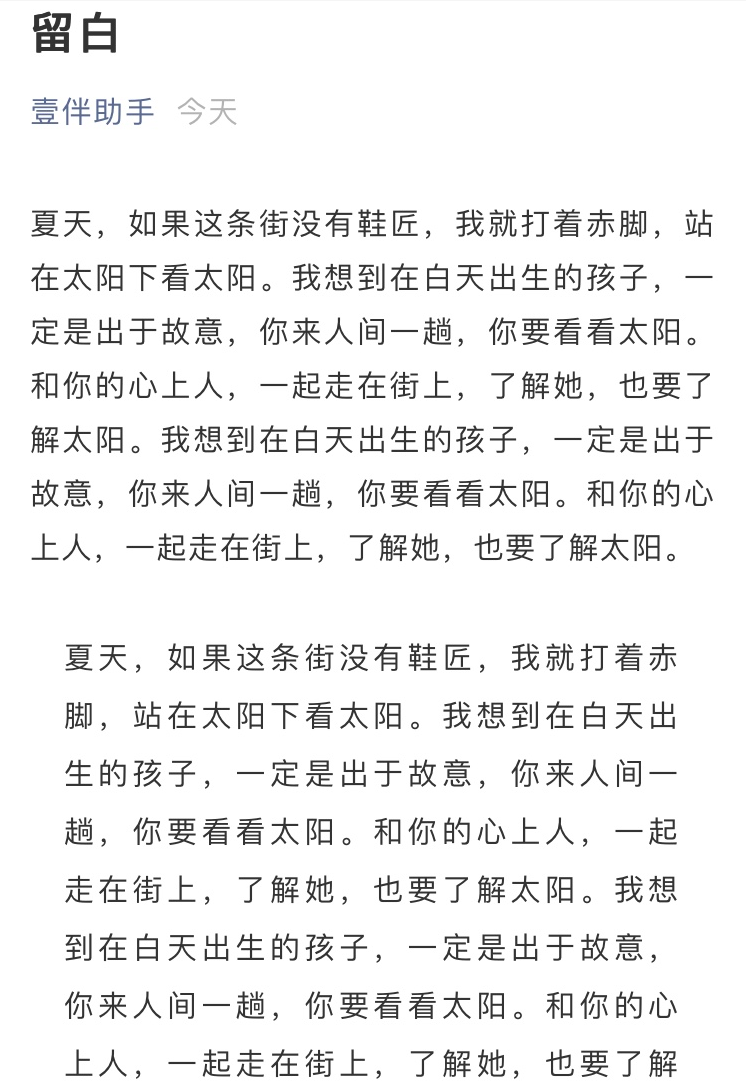 留白

壹伴助手 今天

夏天，如果这条街没有鞋匠，我就打着赤脚，站在太阳下看太阳。我想到在白天出生的孩子，一定是出于故意，你来人间一趟，你要看看太阳。和你的心上人，一起走在街上，了解她，也要了解太阳。我想到在白天出生的孩子，一定是出于故意，你来人间一趟，你要看看太阳。和你的心上人，一起走在街上，了解她，也要了解太阳。

夏天，如果这条街没有鞋匠，我就打着赤脚，站在太阳下看太阳。我想到在白天出生的孩子，一定是出于故意，你来人间一趟，你要看看太阳。和你的心上人，一起走在街上，了解她，也要了解太阳。我想到在白天出生的孩子，一定是出于故意，你来人间一趟，你要看看太阳。和你的心上人，一起走在街上，了解她，也要了解